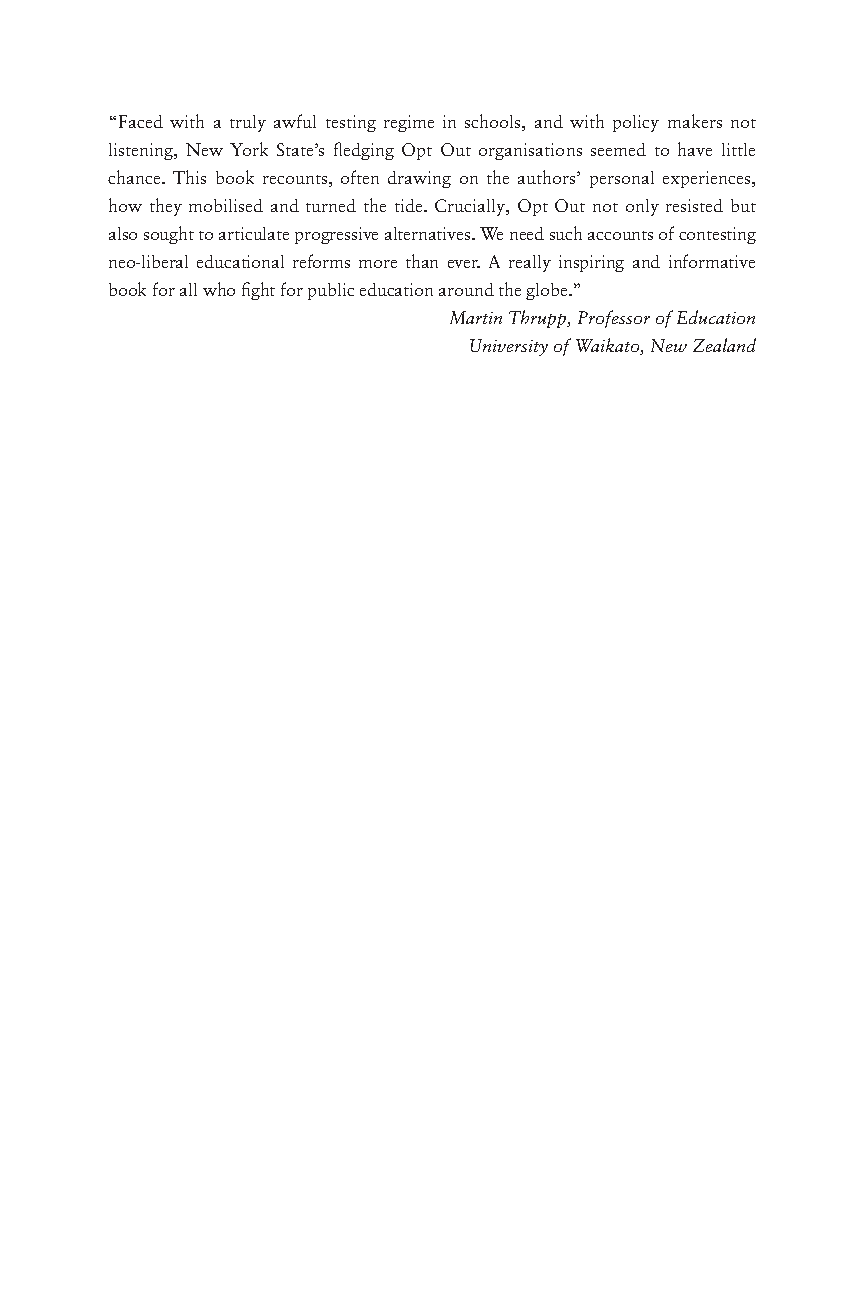 “Faced with a truly awful testing regime in schools, and with policy makers not listening, New York State’s fledging Opt Out organisations seemed to have little chance. This book recounts, often drawing on the authors’ personal experiences, how they mobilised and turned the tide. Crucially, Opt Out not only resisted but also sought to articulate progressive alternatives. We need such accounts of contesting neo-liberal educational reforms more than ever. A really inspiring and informative book for all who fight for public education around the globe.”

Martin Thrupp, Professor of Education
University of Waikato, New Zealand